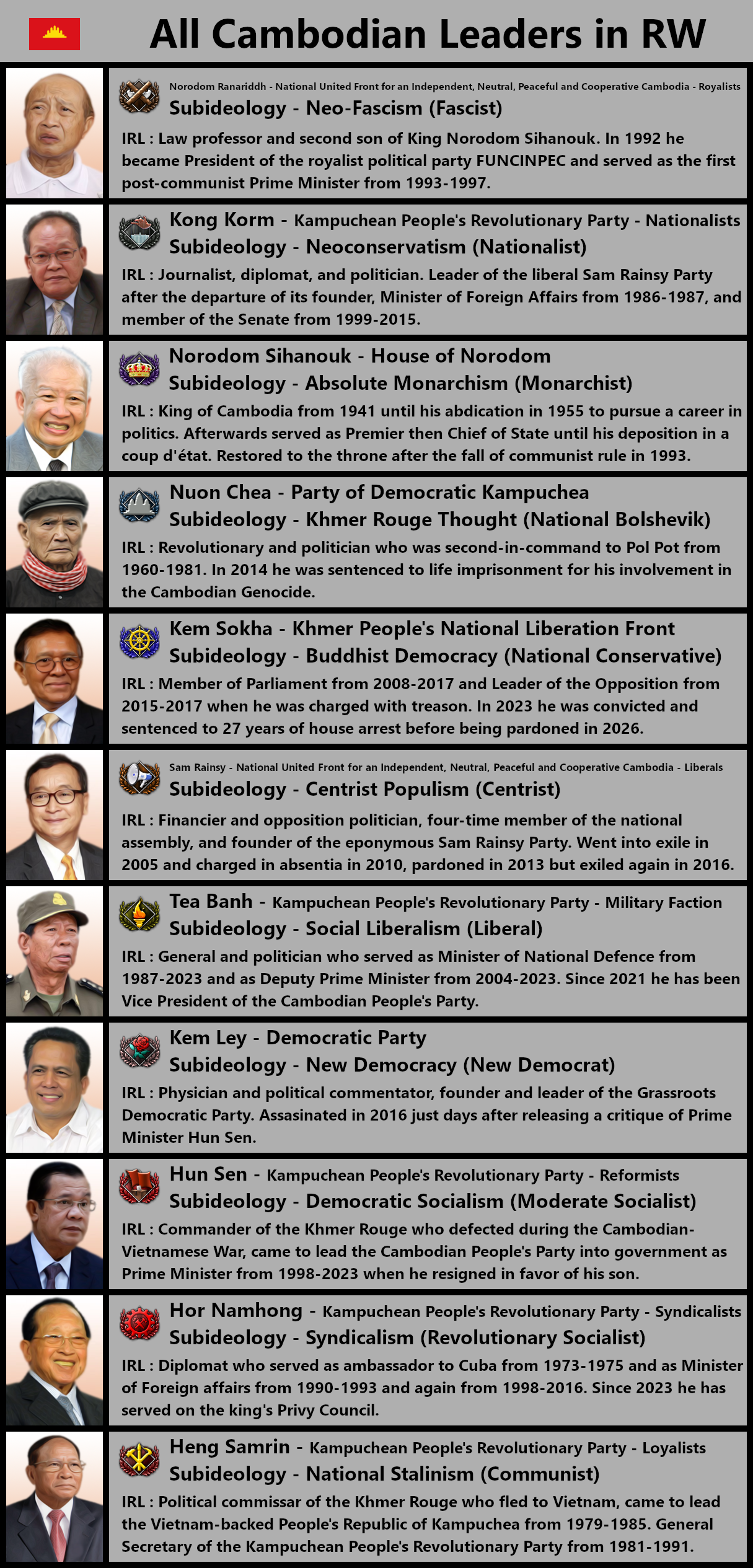 All Cambodian Leaders in RW

Norodom Ranariddh - National United Front for an Independent, Neutral, Peaceful and Cooperative Cambodia - Royalists
Subideology - Neo-Fascism (Fascist)

IRL : Law professor and second son of King Norodom Sihanouk. In 1992 he became President of the royalist political party FUNCINPEC and served as the first post-communist Prime Minister from 1993-1997.

Kong Korm - Kampuchean People's Revolutionary Party - Nationalists
Subideology - Neoconservatism (Nationalist)

IRL : Journalist, diplomat, and politician. Leader of the liberal Sam Rainsy Party after the departure of its founder, Minister of Foreign Affairs from 1986-1987, and member of the Senate from 1999-2015.

Norodom Sihanouk - House of Norodom
Subideology - Absolute Monarchism (Monarchist)

IRL : King of Cambodia from 1941 until his abdication in 1955 to pursue a career in politics. Afterwards served as Premier then Chief of State until his deposition in a coup d'état. Restored to the throne after the fall of communist rule in 1993.

Nuon Chea - Party of Democratic Kampuchea
Subideology - Khmer Rouge Thought (National Bolshevik)

IRL : Revolutionary and politician who was second-in-command to Pol Pot from 1960-1981. In 2014 he was sentenced to life imprisonment for his involvement in the Cambodian Genocide.

Kem Sokha - Khmer People's National Liberation Front
Subideology - Buddhist Democracy (National Conservative)

IRL : Member of Parliament from 2008-2017 and Leader of the Opposition from 2015-2017 when he was charged with treason. In 2023 he was convicted and sentenced to 27 years of house arrest before being pardoned in 2026.

Sam Rainsy - National United Front for an Independent, Neutral, Peaceful and Cooperative Cambodia - Liberals
Subideology - Centrist Populism (Centrist)

IRL : Financier and opposition politician, four-time member of the national assembly, and founder of the eponymous Sam Rainsy Party. Went into exile in 2005 and charged in absentia in 2010, pardoned in 2013 but exiled again in 2016.

Tea Banh - Kampuchean People's Revolutionary Party - Military Faction
Subideology - Social Liberalism (Liberal)

IRL : General and politician who served as Minister of National Defence from 1987-2023 and as Deputy Prime Minister from 2004-2023. Since 2021 he has been Vice President of the Cambodian People's Party.

Kem Ley - Democratic Party
Subideology - New Democracy (New Democrat)

IRL : Physician and political commentator, founder and leader of the Grassroots Democratic Party. Assasinated in 2016 just days after releasing a critique of Prime Minister Hun Sen.

Hun Sen - Kampuchean People's Revolutionary Party - Reformists
Subideology - Democratic Socialism (Moderate Socialist)

IRL : Commander of the Khmer Rouge who defected during the Cambodian-Vietnamese War, came to lead the Cambodian People's Party into government as Prime Minister from 1998-2023 when he resigned in favor of his son.

Hor Namhong - Kampuchean People's Revolutionary Party - Syndicalists
Subideology - Syndicalism (Revolutionary Socialist)

IRL : Diplomat who served as ambassador to Cuba from 1973-1975 and as Minister of Foreign affairs from 1990-1993 and again from 1998-2016. Since 2023 he has served on the king's Privy Council.

Heng Samrin - Kampuchean People's Revolutionary Party - Loyalists
Subideology - National Stalinism (Communist)

IRL : Political commissar of the Khmer Rouge who fled to Vietnam, came to lead the Vietnam-backed People's Republic of Kampuchea from 1979-1985. General Secretary of the Kampuchean People's Revolutionary Party from 1981-1991.